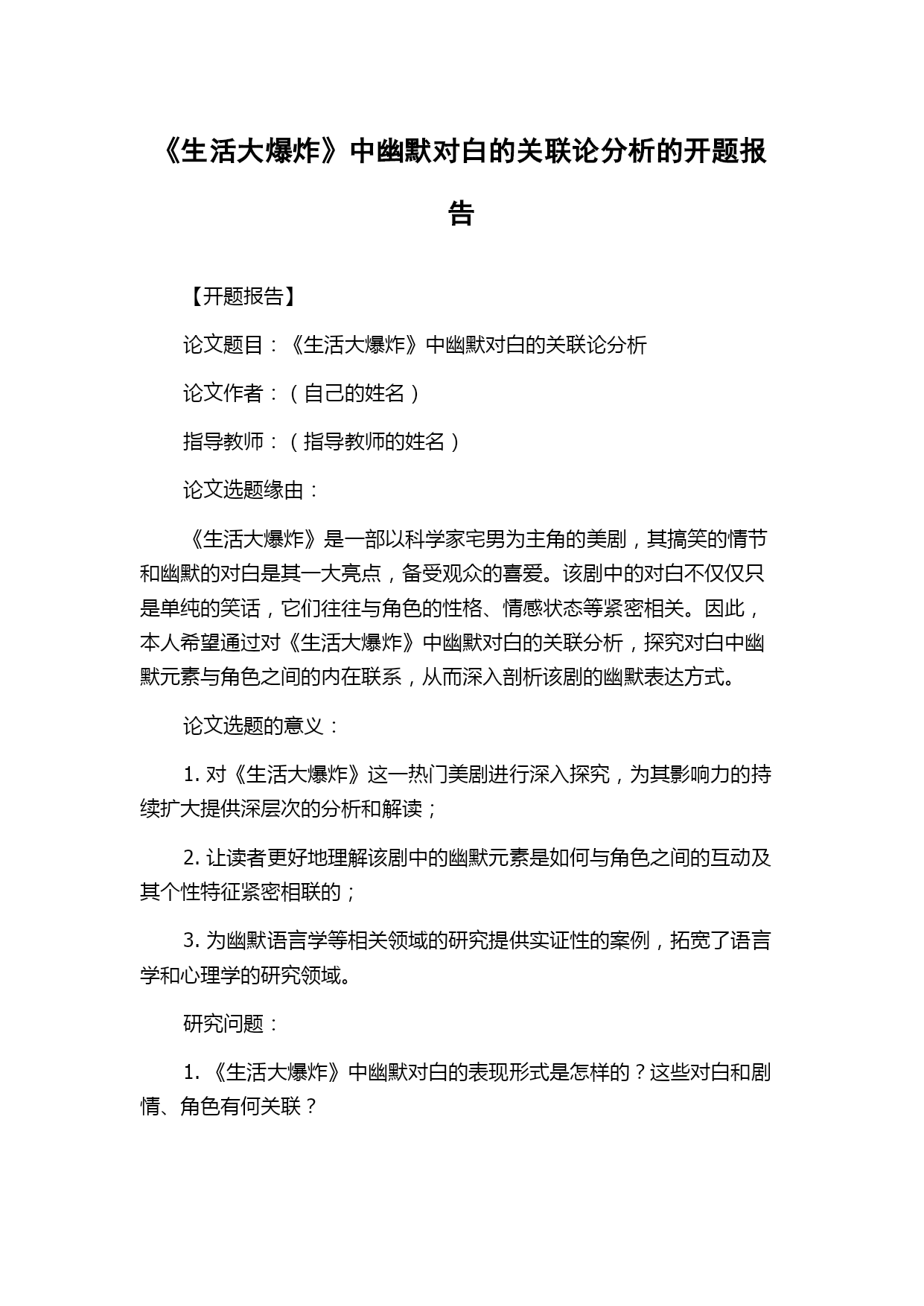 《生活大爆炸》中幽默对白的关联论分析的开题报告

【开题报告】

论文题目：《生活大爆炸》中幽默对白的关联论分析

论文作者：（自己的姓名）

指导教师：（指导教师的姓名）

论文选题缘由：

《生活大爆炸》是一部以科学家宅男为主角的美剧，其搞笑的情节和幽默的对白是其一大亮点，备受观众的喜爱。该剧中的对白不仅仅只是单纯的笑话，它们往往与角色的性格、情感状态等紧密相关。因此，本人希望通过对《生活大爆炸》中幽默对白的关联分析，探究对白中幽默元素与角色之间的内在联系，从而深入剖析该剧的幽默表达方式。

论文选题的意义：

1. 对《生活大爆炸》这一热门美剧进行深入探究，为其影响力的持续扩大提供深层次的分析和解读；

2. 让读者更好地理解该剧中的幽默元素是如何与角色之间的互动及其个性特征紧密相联的；

3. 为幽默语言学等相关领域的研究提供实证性的案例，拓宽了语言学和心理学的研究领域。

研究问题：

1. 《生活大爆炸》中幽默对白的表现形式是怎样的？这些对白和剧情、角色有何关联？